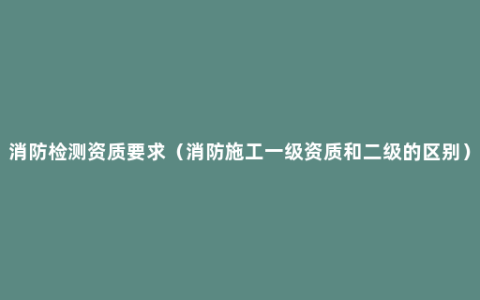 消防检测资质要求（消防施工一级资质和二级的区别）